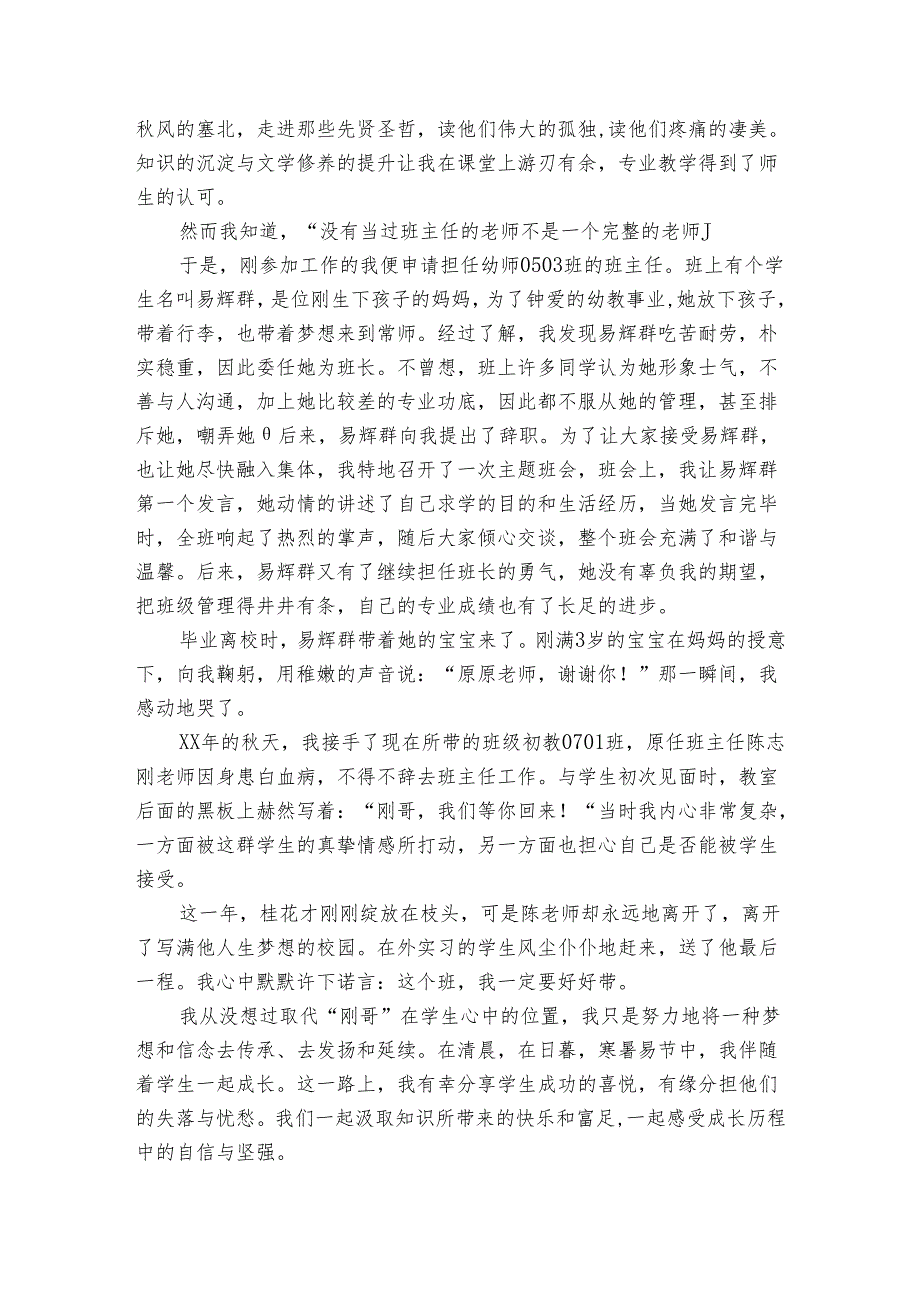 秋风的塞北，走进那些先贤圣哲，读他们伟大的孤独,读他们疼痛的凄美。知识的沉淀与文学修养的提升让我在课堂上游刃有余，专业教学得到了师生的认可。

然而我知道，“没有当过班主任的老师不是一个完整的老师J

于是，刚参加工作的我便申请担任幼师0503班的班主任。班上有个学生名叫易辉群，是位刚生下孩子的妈妈，为了钟爱的幼教事业，她放下孩子，带着行李，也带着梦想来到常师。经过了解，我发现易辉群吃苦耐劳，朴实稳重，因此委任她为班长。不曾想，班上许多同学认为她形象士气，不善与人沟通，加上她比较差的专业功底，因此都不服从她的管理，甚至排斥她，嘲弄她θ后来，易辉群向我提出了辞职。为了让大家接受易辉群，也让她尽快融入集体，我特地召开了一次主题班会，班会上，我让易辉群第一个发言，她动情的讲述了自己求学的目的和生活经历，当她发言完毕时，全班响起了热烈的掌声，随后大家倾心交谈，整个班会充满了和谐与温馨。后来，易辉群又有了继续担任班长的勇气，她没有辜负我的期望，把班级管理得井井有条，自己的专业成绩也有了长足的进步。

毕业离校时，易辉群带着她的宝宝来了。刚满3岁的宝宝在妈妈的授意下，向我鞠躬，用稚嫩的声音说：“原原老师，谢谢你！”那一瞬间，我感动地哭了。

XX年的秋天，我接手了现在所带的班级初教0701班，原任班主任陈志刚老师因身患白血病，不得不辞去班主任工作。与学生初次见面时，教室后面的黑板上赫然写着：“刚哥，我们等你回来！“当时我内心非常复杂，一方面被这群学生的真挚情感所打动，另一方面也担心自己是否能被学生接受。

这一年，桂花才刚刚绽放在枝头，可是陈老师却永远地离开了，离开了写满他人生梦想的校园。在外实习的学生风尘仆仆地赶来，送了他最后一程。我心中默默许下诺言：这个班，我一定要好好带。

我从没想过取代“刚哥”在学生心中的位置，我只是努力地将一种梦想和信念去传承、去发扬和延续。在清晨，在日暮，寒暑易节中，我伴随着学生一起成长。这一路上，我有幸分享学生成功的喜悦，有缘分担他们的失落与忧愁。我们一起汲取知识所带来的快乐和富足,一起感受成长历程中的自信与坚强。